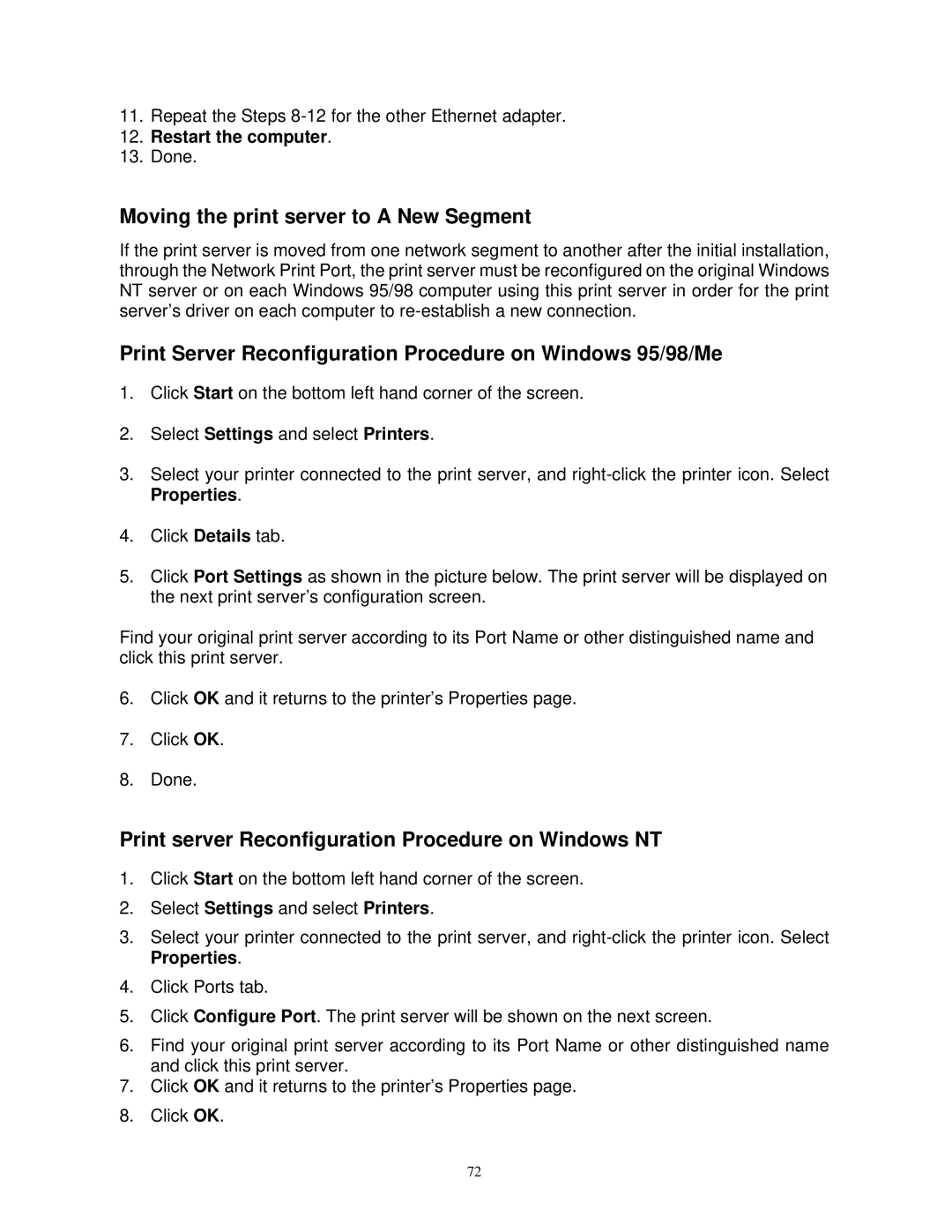 11. Repeat the Steps 8-12 for the other Ethernet adapter.
12. Restart the computer.
13. Done.

Moving the print server to A New Segment

If the print server is moved from one network segment to another after the initial installation, through the Network Print Port, the print server must be reconfigured on the original Windows NT server or on each Windows 95/98 computer using this print server in order for the print server's driver on each computer to re-establish a new connection.

Print Server Reconfiguration Procedure on Windows 95/98/Me

1. Click Start on the bottom left hand corner of the screen.

2. Select Settings and select Printers.

3. Select your printer connected to the print server, and right-click the printer icon. Select Properties.

4. Click Details tab.

5. Click Port Settings as shown in the picture below. The print server will be displayed on the next print server's configuration screen.

Find your original print server according to its Port Name or other distinguished name and click this print server.

6. Click OK and it returns to the printer's Properties page.

7. Click OK.

8. Done.

Print server Reconfiguration Procedure on Windows NT

1. Click Start on the bottom left hand corner of the screen.
2. Select Settings and select Printers.
3. Select your printer connected to the print server, and right-click the printer icon. Select Properties.
4. Click Ports tab.
5. Click Configure Port. The print server will be shown on the next screen.
6. Find your original print server according to its Port Name or other distinguished name and click this print server.
7. Click OK and it returns to the printer's Properties page.
8. Click OK.

72